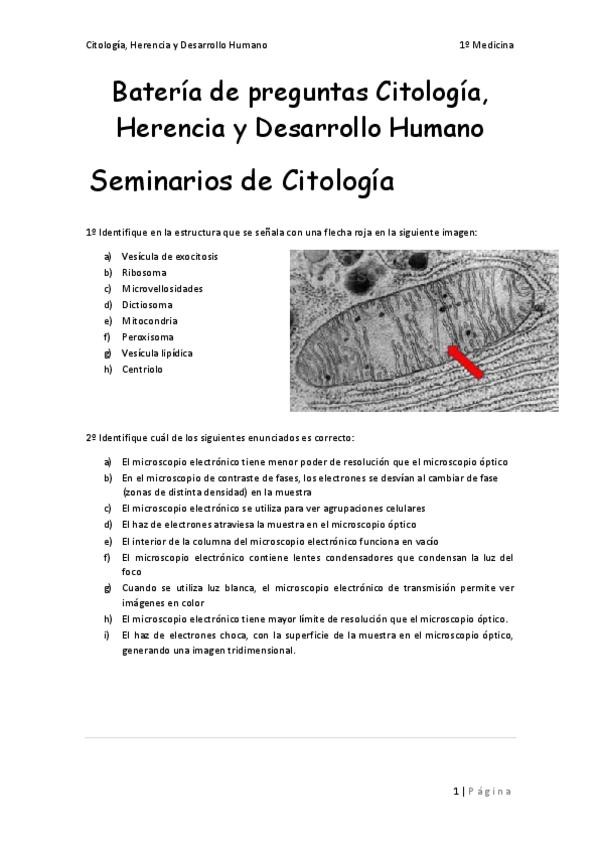 Citología, Herencia y Desarrollo Humano    1º Medicina

Batería de preguntas Citología, Herencia y Desarrollo Humano

Seminarios de Citología

1º Identifique en la estructura que se señala con una flecha roja en la siguiente imagen:

a) Vesícula de exocitosis
b) Ribosoma
c) Microvellosidades
d) Dictiosoma
e) Mitocondria
f) Peroxisoma
g) Vesícula lipídica
h) Centriolo

2º Identifique cuál de los siguientes enunciados es correcto:

a) El microscopio electrónico tiene menor poder de resolución que el microscopio óptico
b) En el microscopio de contraste de fases, los electrones se desvían al cambiar de fase (zonas de distinta densidad) en la muestra
c) El microscopio electrónico se utiliza para ver agrupaciones celulares
d) El haz de electrones atraviesa la muestra en el microscopio óptico
e) El interior de la columna del microscopio electrónico funciona en vacío
f) El microscopio electrónico contiene lentes condensadores que condensan la luz del foco
g) Cuando se utiliza luz blanca, el microscopio electrónico de transmisión permite ver imágenes en color
h) El microscopio electrónico tiene mayor límite de resolución que el microscopio óptico.
i) El haz de electrones choca, con la superficie de la muestra en el microscopio óptico, generando una imagen tridimensional.

1 | Página